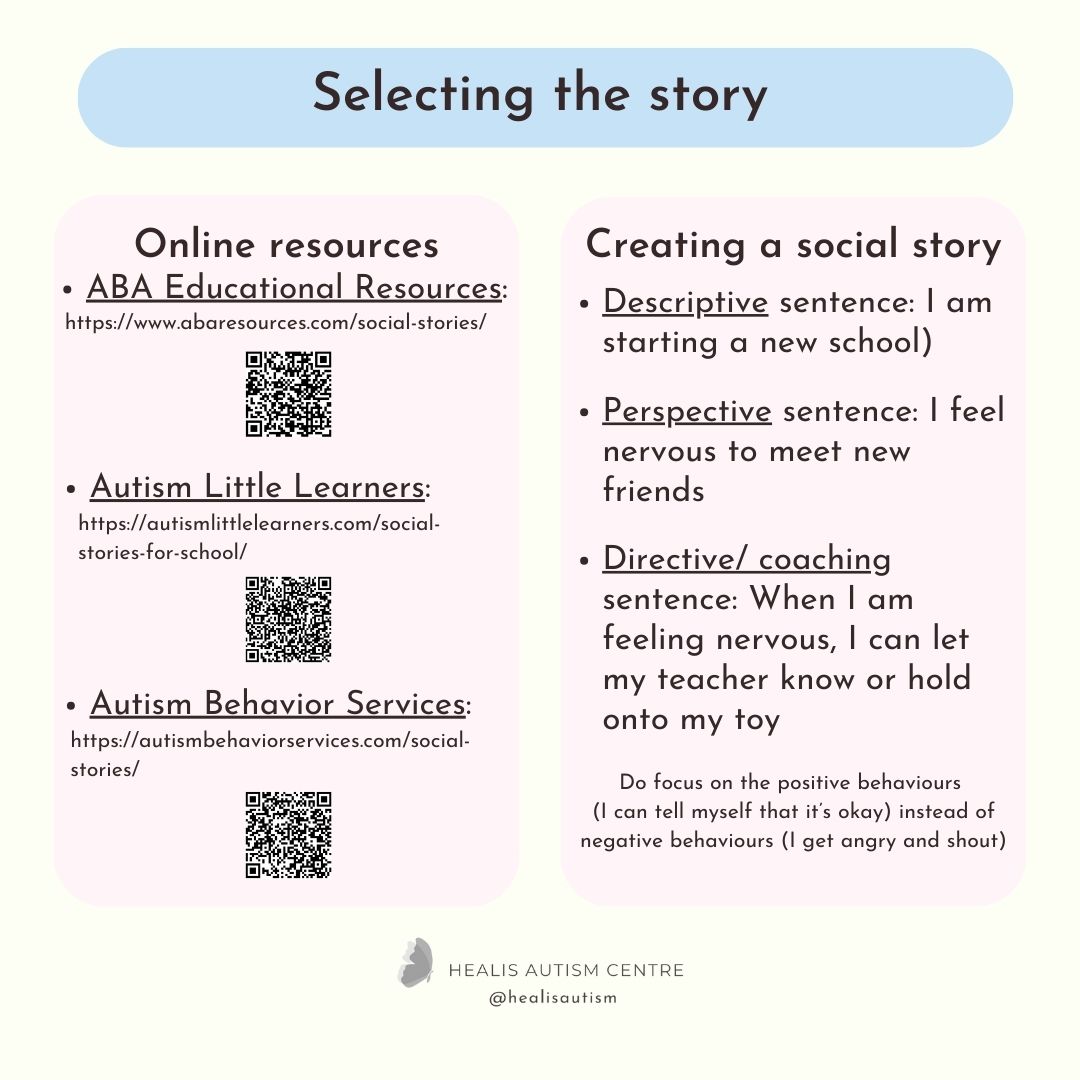 Selecting the story

Online resources

• ABA Educational Resources: https://www.abaresources.com/social-stories/

• Autism Little Learners: https://autismlittlelearners.com/social-stories-for-school/

• Autism Behavior Services: https://autismbehaviorservices.com/social-stories/

Creating a social story

• Descriptive sentence: I am starting a new school)

• Perspective sentence: I feel nervous to meet new friends

• Directive/ coaching sentence: When I am feeling nervous, I can let my teacher know or hold onto my toy

Do focus on the positive behaviours (I can tell myself that it's okay) instead of negative behaviours (I get angry and shout)

HEALIS AUTISM CENTRE
@healisautism